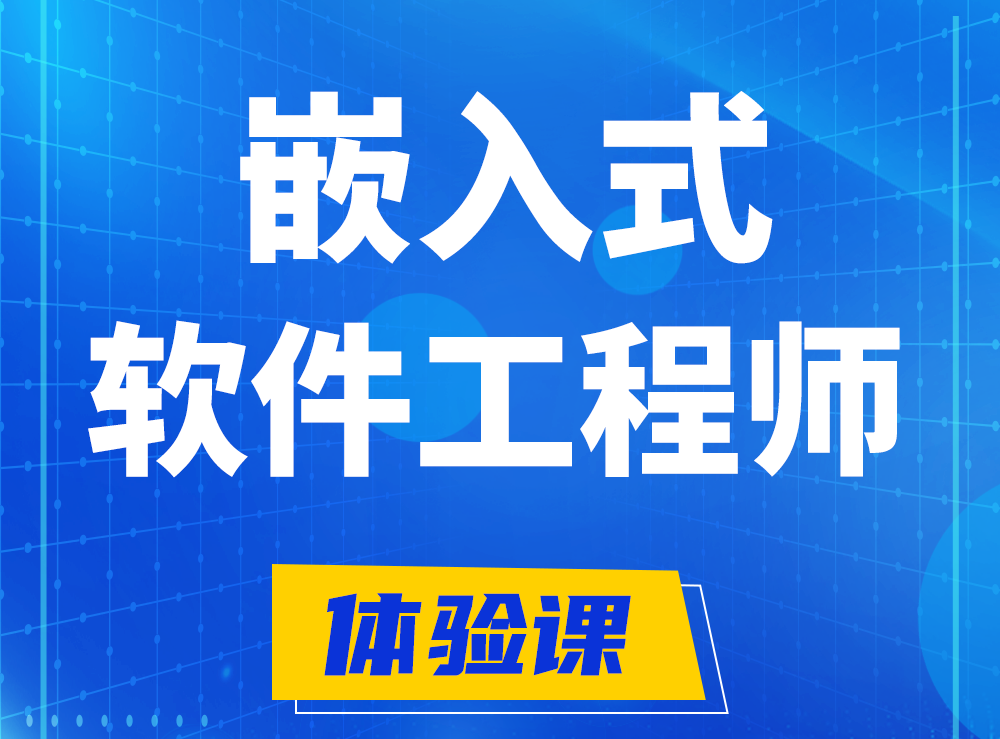 嵌入式
软件工程师

体验课